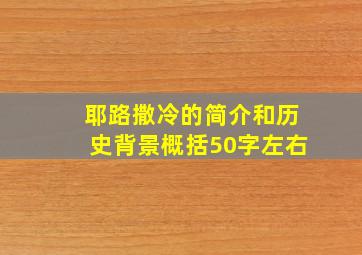 耶路撒冷的简介和历史背景概括50字左右